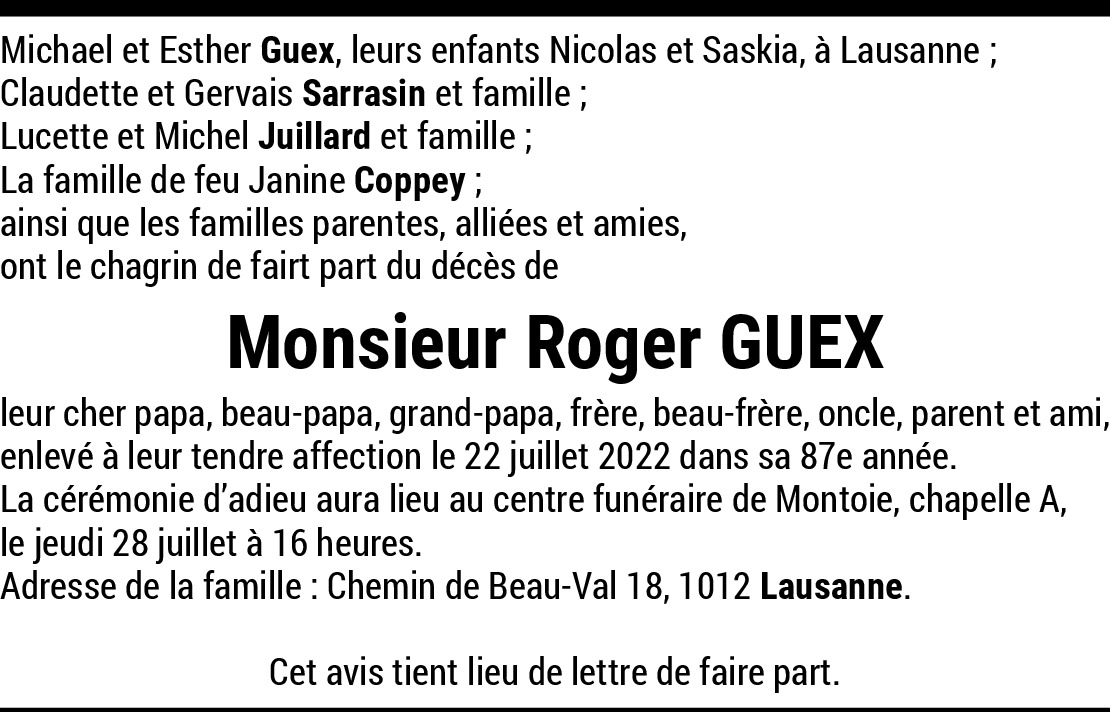 Michael et Esther Guex, leurs enfants Nicolas et Saskia, à Lausanne ;
Claudette et Gervais Sarrasin et famille ;
Lucette et Michel Juillard et famille ;
La famille de feu Janine Coppey ;
ainsi que les familles parentes, alliées et amies,
ont le chagrin de fairt part du décès de

Monsieur Roger GUEX

leur cher papa, beau-papa, grand-papa, frère, beau-frère, oncle, parent et ami, enlevé à leur tendre affection le 22 juillet 2022 dans sa 87e année.
La cérémonie d'adieu aura lieu au centre funéraire de Montoie, chapelle A, le jeudi 28 juillet à 16 heures.
Adresse de la famille : Chemin de Beau-Val 18, 1012 Lausanne.

Cet avis tient lieu de lettre de faire part.